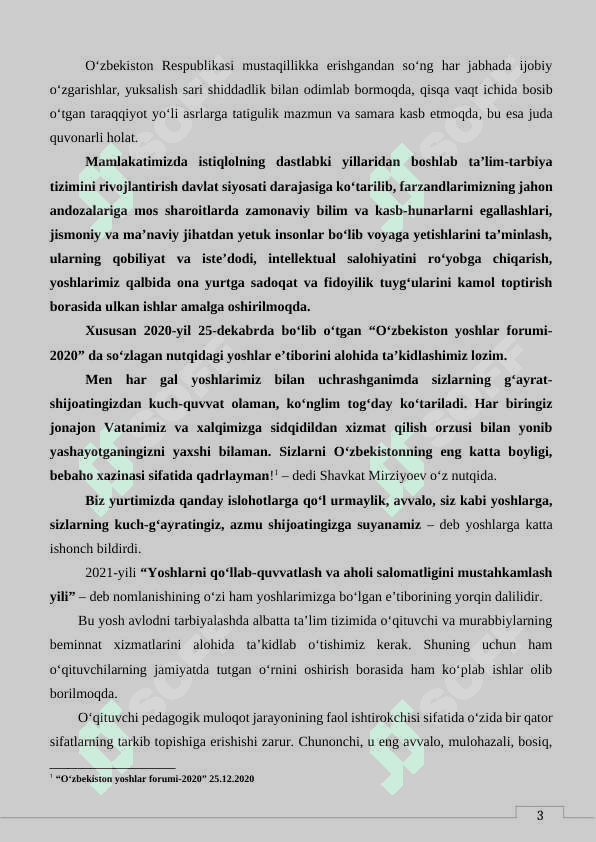 O‘zbekiston Respublikasi mustaqillikka erishgandan so‘ng har jabhada ijobiy o‘zgarishlar, yuksalish sari shiddadlik bilan odimlab bormoqda, qisqa vaqt ichida bosib o‘tgan taraqqiyot yo‘li asrlarga tatigulik mazmun va samara kasb etmoqda, bu esa juda quvonarli holat.

Mamlakatimizda istiqlolning dastlabki yillaridan boshlab ta’lim-tarbiya tizimini rivojlantirish davlat siyosati darajasiga ko‘tarilib, farzandlarimizning jahon andozalariga mos sharoitlarda zamonaviy bilim va kasb-hunarlarni egallashlari, jismoniy va ma’naviy jihatdan yetuk insonlar bo‘lib voyaga yetishlarini ta’minlash, ularning qobiliyat va iste’dodi, intellektual salohiyatini ro‘yobga chiqarish, yoshlarimiz qalbida ona yurtga sadoqat va fidoyilik tuyg‘ularini kamol toptirish borasida ulkan ishlar amalga oshirilmoqda.

Xususan 2020-yil 25-dekabrda bo‘lib o‘tgan “O‘zbekiston yoshlar forumi-2020” da so‘zlagan nutqidagi yoshlar e’tiborini alohida ta’kidlashimiz lozim.

Men har gal yoshlarimiz bilan uchrashganimda sizlarning g‘ayrat-shijoatingizdan kuch-quvvat olaman, ko‘nglim tog‘day ko‘tariladi. Har biringiz jonajon Vatanimiz va xalqimizga sidqidildan xizmat qilish orzusi bilan yonib yashayotganingizni yaxshi bilaman. Sizlarni O‘zbekistonning eng katta boyligi, bebaho xazinasi sifatida qadrlayman!$^1$ – dedi Shavkat Mirziyoev o‘z nutqida.

Biz yurtimizda qanday islohotlarga qo‘l urmaylik, avvalo, siz kabi yoshlarga, sizlarning kuch-g‘ayratingiz, azmu shijoatingizga suyanamiz – deb yoshlarga katta ishonch bildirdi.

2021-yili “Yoshlarni qo‘llab-quvvatlash va aholi salomatligini mustahkamlash yili” – deb nomlanishining o‘zi ham yoshlarimizga bo‘lgan e’tiborining yorqin dalilidir.

Bu yosh avlodni tarbiyalashda albatta ta’lim tizimida o‘qituvchi va murabbiylarning beminnat xizmatlarini alohida ta’kidlab o‘tishimiz kerak. Shuning uchun ham o‘qituvchilarning jamiyatda tutgan o‘rnini oshirish borasida ham ko‘plab ishlar olib borilmoqda.

O‘qituvchi pedagogik muloqot jarayonining faol ishtirokchisi sifatida o‘zida bir qator sifatlarning tarkib topishiga erishishi zarur. Chunonchi, u eng avvalo, mulohazali, bosiq,

$^1$ “O‘zbekiston yoshlar forumi-2020” 25.12.2020

3